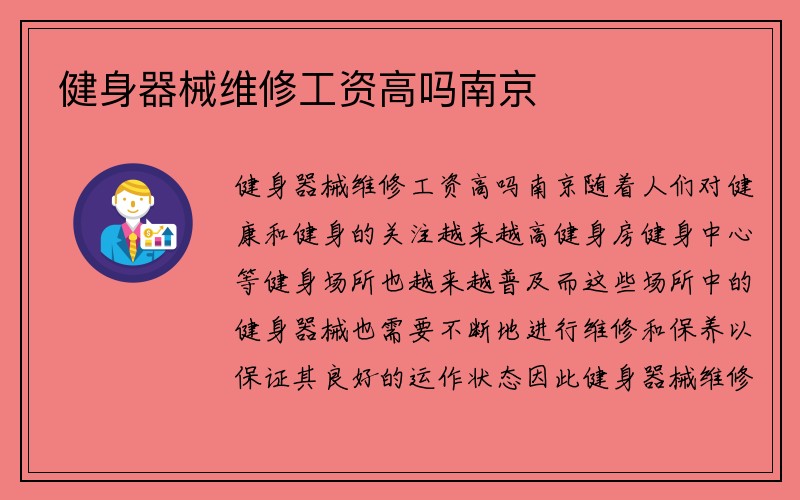 健身器械维修工资高吗南京

健身器械维修工资高吗南京随着人们对健康和健身的关注越来越高健身房健身中心等健身场所也越来越普及而这些场所中的健身器械也需要不断地进行维修和保养以保证其良好的运作状态因此健身器械维修